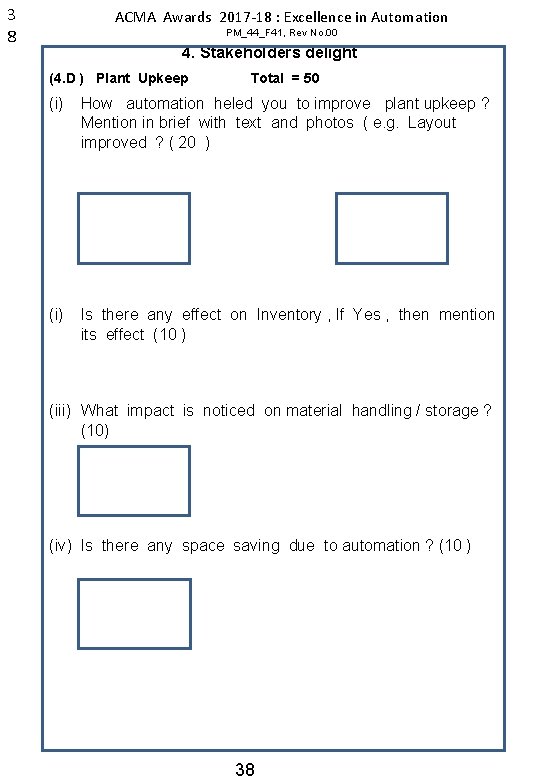 3
8

ACMA Awards 2017-18 : Excellence in Automation
PM_44_F41, Rev No.00

4. Stakeholders delight

(4.D ) Plant Upkeep Total = 50

(i) How automation heled you to improve plant upkeep ? Mention in brief with text and photos ( e.g. Layout improved ? ( 20 )

(i) Is there any effect on Inventory , If Yes , then mention its effect (10 )

(iii) What impact is noticed on material handling / storage ? (10)

(iv) Is there any space saving due to automation ? (10 )

38